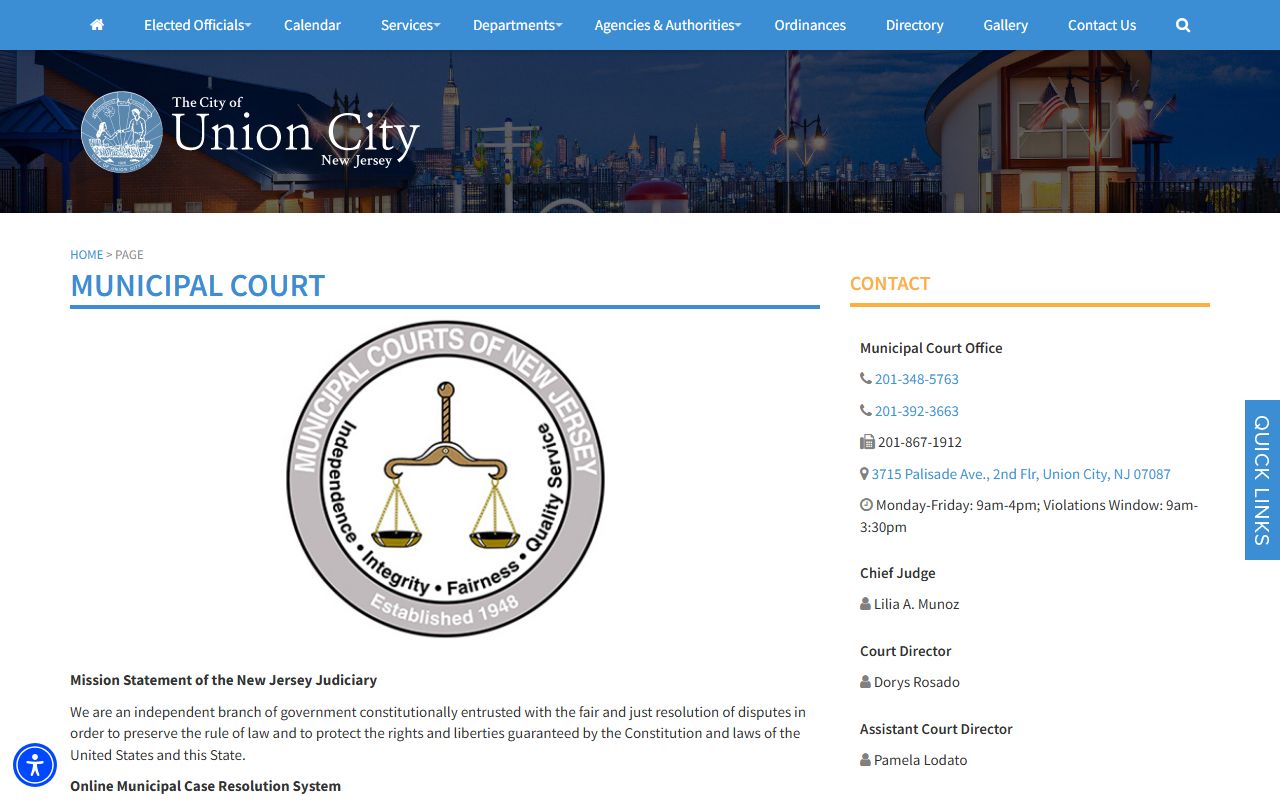 Elected Officials Calendar Services Departments Agencies & Authorities Ordinances Directory Gallery Contact Us

The City of Union City New Jersey

HOME > PAGE

MUNICIPAL COURT

MUNICIPAL COURTS OF NEW JERSEY
Independence • Integrity • Fairness • Quality Service
Established 1948

Mission Statement of the New Jersey Judiciary

We are an independent branch of government constitutionally entrusted with the fair and just resolution of disputes in order to preserve the rule of law and to protect the rights and liberties guaranteed by the Constitution and laws of the United States and this State.

Online Municipal Case Resolution System

CONTACT

Municipal Court Office

201-348-5763

201-392-3663

201-867-1912

3715 Palisade Ave., 2nd Flr, Union City, NJ 07087

Monday-Friday: 9am-4pm; Violations Window: 9am-3:30pm

Chief Judge

Lilia A. Munoz

Court Director

Dorys Rosado

Assistant Court Director

Pamela Lodato

QUICK LINKS